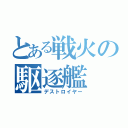 とある戦火の
駆逐艦
デストロイヤー